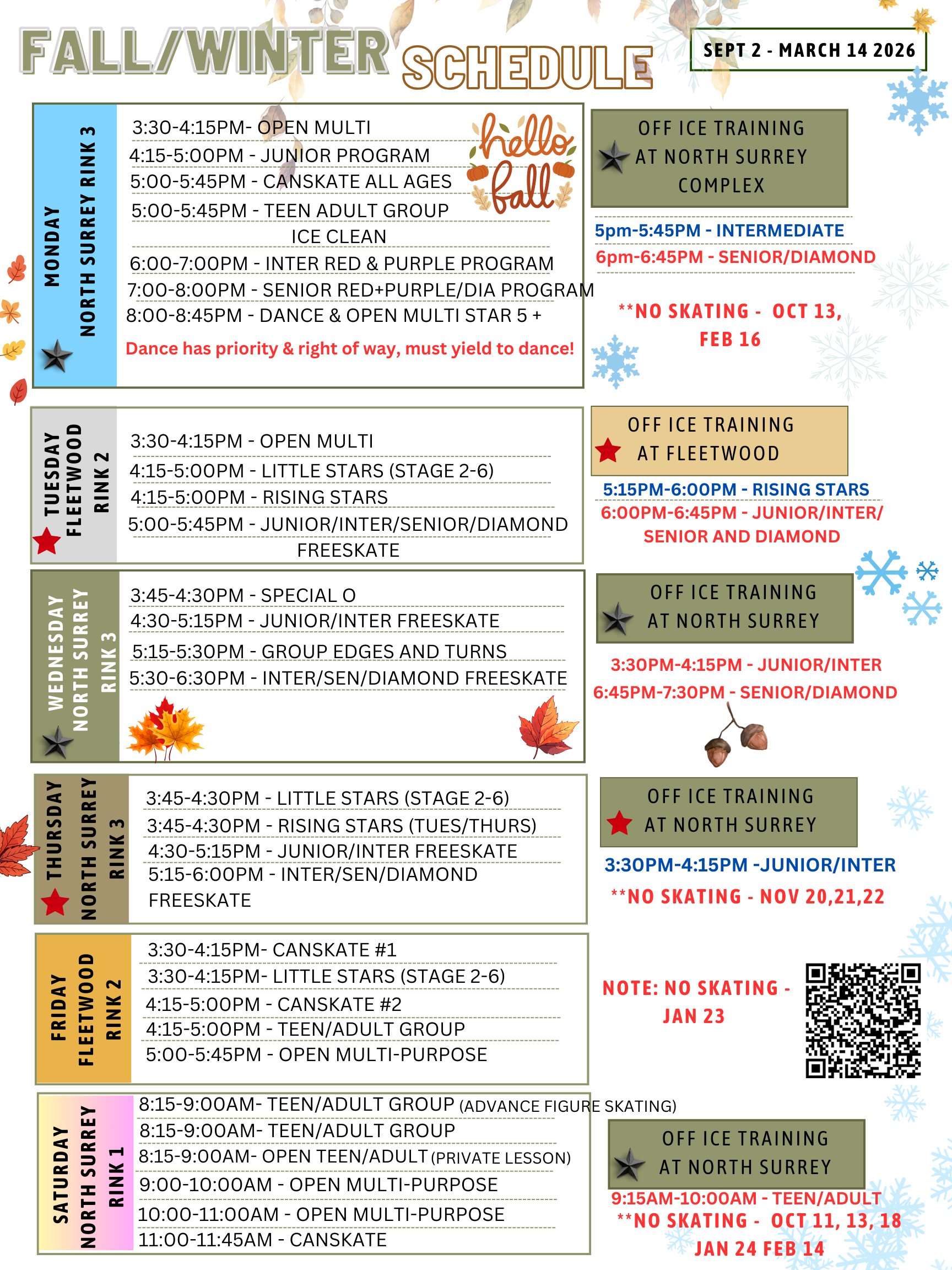 FALL/WINTER SCHEDULE

SEPT 2 - MARCH 14 2026

MONDAY
NORTH SURREY RINK 3

3:30-4:15PM- OPEN MULTI
4:15-5:00PM - JUNIOR PROGRAM
5:00-5:45PM - CANSKATE ALL AGES
5:00-5:45PM - TEEN ADULT GROUP
ICE CLEAN
6:00-7:00PM - INTER RED & PURPLE PROGRAM
7:00-8:00PM - SENIOR RED+PURPLE/DIA PROGRAM
8:00-8:45PM - DANCE & OPEN MULTI STAR 5 +
Dance has priority & right of way, must yield to dance!

hello fall

OFF ICE TRAINING AT NORTH SURREY COMPLEX
5pm-5:45PM - INTERMEDIATE
6pm-6:45PM - SENIOR/DIAMOND
**NO SKATING - OCT 13, FEB 16

TUESDAY
FLEETWOOD
RINK 2

3:30-4:15PM - OPEN MULTI
4:15-5:00PM - LITTLE STARS (STAGE 2-6)
4:15-5:00PM - RISING STARS
5:00-5:45PM - JUNIOR/INTER/SENIOR/DIAMOND FREESKATE

OFF ICE TRAINING AT FLEETWOOD
5:15PM-6:00PM - RISING STARS
6:00PM-6:45PM - JUNIOR/INTER/ SENIOR AND DIAMOND

WEDNESDAY
NORTH SURREY
RINK 3

3:45-4:30PM - SPECIAL O
4:30-5:15PM - JUNIOR/INTER FREESKATE
5:15-5:30PM - GROUP EDGES AND TURNS
5:30-6:30PM - INTER/SEN/DIAMOND FREESKATE

OFF ICE TRAINING AT NORTH SURREY
3:30PM-4:15PM - JUNIOR/INTER
6:45PM-7:30PM - SENIOR/DIAMOND

THURSDAY
NORTH SURREY
RINK 3

3:45-4:30PM - LITTLE STARS (STAGE 2-6)
3:45-4:30PM - RISING STARS (TUES/THURS)
4:30-5:15PM - JUNIOR/INTER FREESKATE
5:15-6:00PM - INTER/SEN/DIAMOND FREESKATE

OFF ICE TRAINING AT NORTH SURREY
3:30PM-4:15PM -JUNIOR/INTER
**NO SKATING - NOV 20,21,22

FRIDAY
FLEETWOOD
RINK 2

3:30-4:15PM- CANSKATE #1
3:30-4:15PM- LITTLE STARS (STAGE 2-6)
4:15-5:00PM - CANSKATE #2
4:15-5:00PM - TEEN/ADULT GROUP
5:00-5:45PM - OPEN MULTI-PURPOSE

NOTE: NO SKATING - JAN 23

SATURDAY
NORTH SURREY
RINK 1

8:15-9:00AM- TEEN/ADULT GROUP (ADVANCE FIGURE SKATING)
8:15-9:00AM- TEEN/ADULT GROUP
8:15-9:00AM- OPEN TEEN/ADULT (PRIVATE LESSON)
9:00-10:00AM - OPEN MULTI-PURPOSE
10:00-11:00AM - OPEN MULTI-PURPOSE
11:00-11:45AM - CANSKATE

OFF ICE TRAINING AT NORTH SURREY
9:15AM-10:00AM - TEEN/ADULT
**NO SKATING - OCT 11, 13, 18 JAN 24 FEB 14